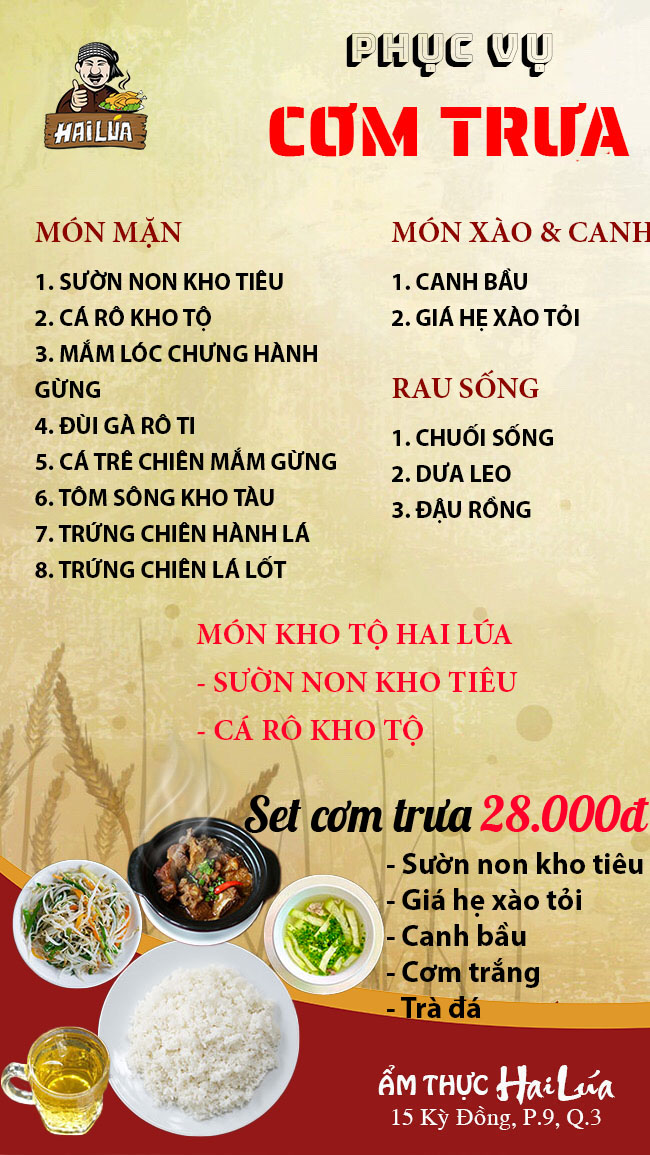 HAI LÚA

PHỤC VỤ

CƠM TRƯA

MÓN MẶN

1. SƯỜN NON KHO TIÊU
2. CÁ RÔ KHO TỘ
3. MẮM LÓC CHƯNG HÀNH GỪNG
4. ĐÙI GÀ RÔ TI
5. CÁ TRÊ CHIÊN MẮM GỪNG
6. TÔM SÔNG KHO TÀU
7. TRỨNG CHIÊN HÀNH LÁ
8. TRỨNG CHIÊN LÁ LỐT

MÓN XÀO & CANH

1. CANH BẦU
2. GIÁ HẸ XÀO TỎI

RAU SỐNG

1. CHUỐI SỐNG
2. DƯA LEO
3. ĐẬU RỒNG

MÓN KHO TỘ HAI LÚA
- SƯỜN NON KHO TIÊU
- CÁ RÔ KHO TỘ

Set cơm trưa 28.000đ

- Sườn non kho tiêu
- Giá hẹ xào tỏi
- Canh bầu
- Cơm trắng
- Trà đá

ẨM THỰC Hai Lúa
15 Kỳ Đồng, P.9, Q.3